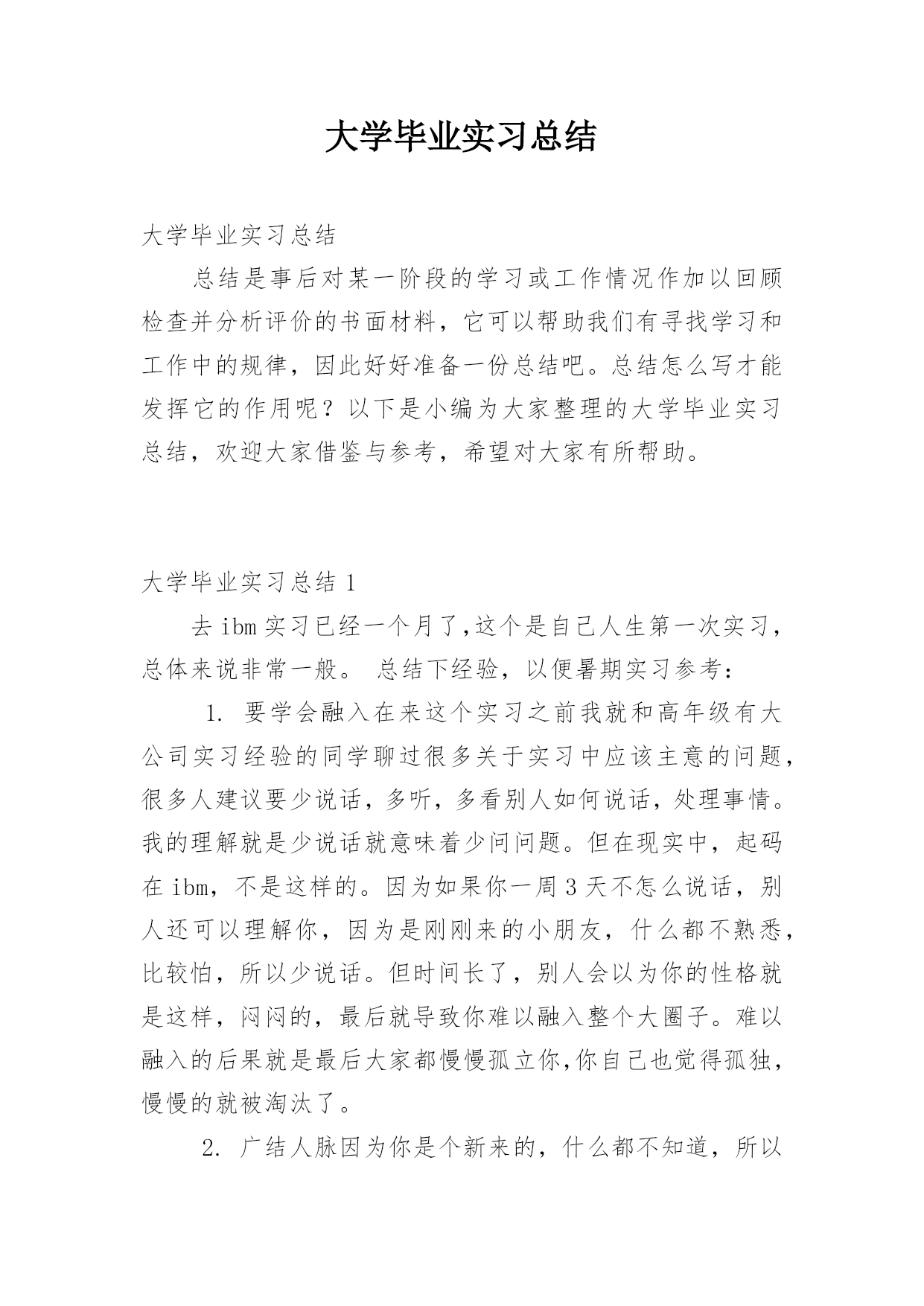 大学毕业实习总结

大学毕业实习总结

总结是事后对某一阶段的学习或工作情况作加以回顾检查并分析评价的书面材料，它可以帮助我们有寻找学习和工作中的规律，因此好好准备一份总结吧。总结怎么写才能发挥它的作用呢？以下是小编为大家整理的大学毕业实习总结，欢迎大家借鉴与参考，希望对大家有所帮助。

大学毕业实习总结 1

去 ibm 实习已经一个月了,这个是自己人生第一次实习，总体来说非常一般。 总结下经验，以便暑期实习参考：

1. 要学会融入在来这个实习之前我就和高年级有大公司实习经验的同学聊过很多关于实习中应该主意的问题，很多人建议要少说话，多听，多看别人如何说话，处理事情。我的理解就是少说话就意味着少问问题。但在现实中，起码在 ibm，不是这样的。因为如果你一周 3 天不怎么说话，别人还可以理解你，因为是刚刚来的小朋友，什么都不熟悉，比较怕，所以少说话。但时间长了，别人会以为你的性格就是这样，闷闷的，最后就导致你难以融入整个大圈子。难以融入的后果就是最后大家都慢慢孤立你,你自己也觉得孤独，慢慢的就被淘汰了。

2. 广结人脉因为你是个新来的，什么都不知道，所以